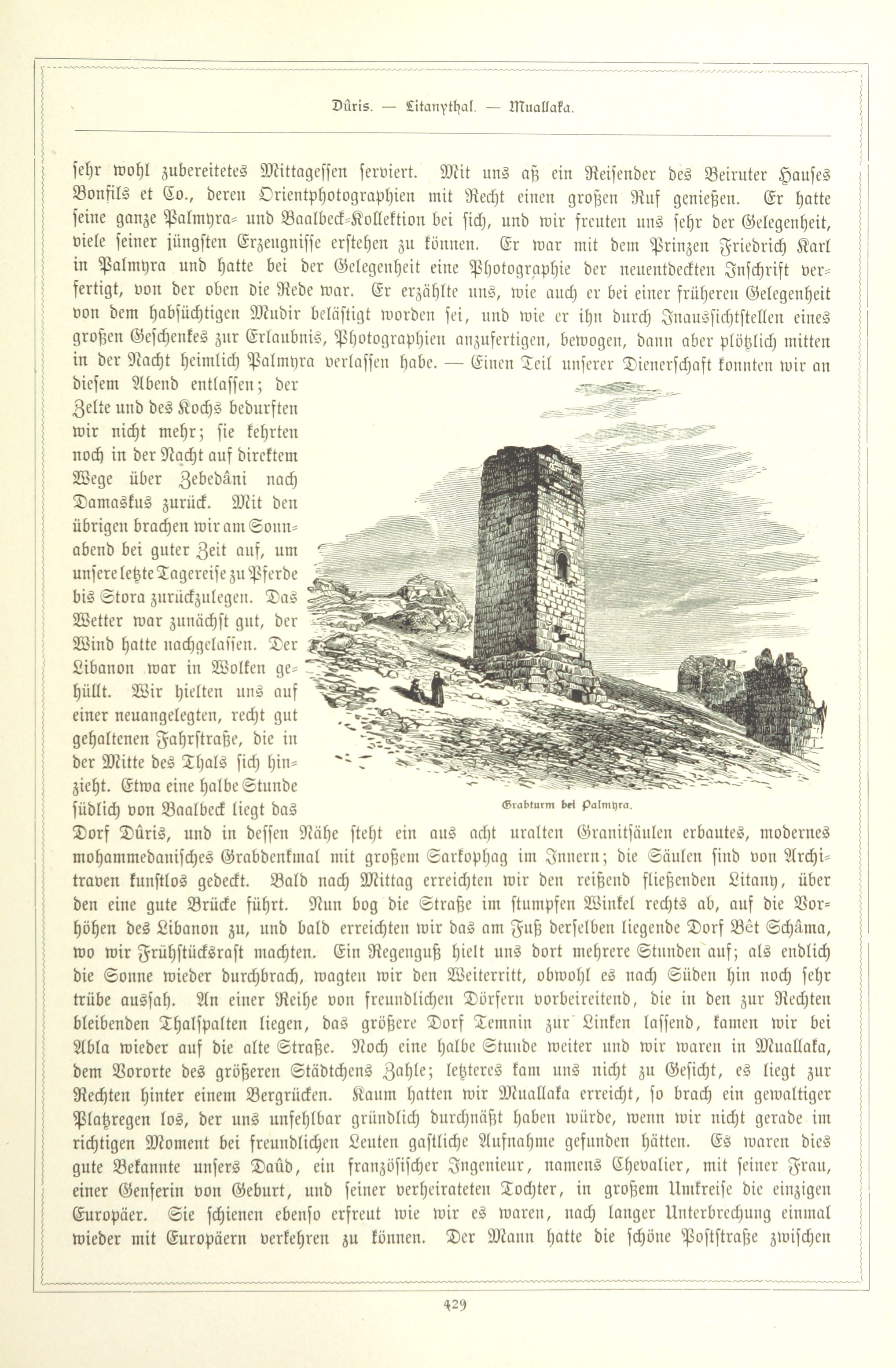 Dûris. — Litanythal. — Muallaka.

sehr wohl zubereitetes Mittagessen serviert. Mit uns aß ein Reisender des Beiruter Hauses Bonfils et Co., deren Orientphotographien mit Recht einen großen Ruf genießen. Er hatte seine ganze Palmyra- und Baalbeck-Kollektion bei sich, und wir freuten uns sehr der Gelegenheit, viele seiner jüngsten Erzeugnisse erstehen zu können. Er war mit dem Prinzen Friedrich Karl in Palmyra und hatte bei der Gelegenheit eine Photographie der neuentdeckten Inschrift verfertigt, von der oben die Rede war. Er erzählte uns, wie auch er bei einer früheren Gelegenheit von dem habsüchtigen Mudir belästigt worden sei, und wie er ihn durch Inaussichtstellen eines großen Geschenkes zur Erlaubnis, Photographien anzufertigen, bewogen, dann aber plötzlich mitten in der Nacht heimlich Palmyra verlassen habe. — Einen Teil unserer Dienerschaft konnten wir an diesem Abend entlassen; der Zelte und des Kochs bedurften wir nicht mehr; sie kehrten noch in der Nacht auf direktem Wege über Zebedâni nach Damaskus zurück. Mit den übrigen brachen wir am Sonnabend bei guter Zeit auf, um unsere letzte Tagereise zu Pferde bis Stora zurückzulegen. Das Wetter war zunächst gut, der Wind hatte nachgelassen. Der Libanon war in Wolken gehüllt. Wir hielten uns auf einer neuangelegten, recht gut gehaltenen Fahrstraße, die in der Mitte des Thals sich hinzieht. Etwa eine halbe Stunde südlich von Baalbeck liegt das Dorf Dûris, und in dessen Nähe steht ein aus acht uralten Granitsäulen erbautes, modernes mohammedanisches Grabdenkmal mit großem Sarkophag im Innern; die Säulen sind von Architraven kunstlos gedeckt. Bald nach Mittag erreichten wir den reißend fließenden Litany, über den eine gute Brücke führt. Nun bog die Straße im stumpfen Winkel rechts ab, auf die Vorhöhen des Libanon zu, und bald erreichten wir das am Fuß derselben liegende Dorf Bêt Schâma, wo wir Frühstücksrast machten. Ein Regenguß hielt uns dort mehrere Stunden auf; als endlich die Sonne wieder durchbrach, wagten wir den Weiterritt, obwohl es nach Süden hin noch sehr trübe aussah. An einer Reihe von freundlichen Dörfern vorbeireitend, die in den zur Rechten bleibenden Thalspalten liegen, das größere Dorf Temnin zur Linken lassend, kamen wir bei Abla wieder auf die alte Straße. Noch eine halbe Stunde weiter und wir waren in Muallaka, dem Vororte des größeren Städtchens Zahle; letzteres kam uns nicht zu Gesicht, es liegt zur Rechten hinter einem Bergrücken. Kaum hatten wir Muallaka erreicht, so brach ein gewaltiger Platzregen los, der uns unfehlbar gründlich durchnäßt haben würde, wenn wir nicht gerade im richtigen Moment bei freundlichen Leuten gastliche Aufnahme gefunden hätten. Es waren dies gute Bekannte unsers Daûd, ein französischer Ingenieur, namens Chevalier, mit seiner Frau, einer Genferin von Geburt, und seiner verheirateten Tochter, in großem Umkreise die einzigen Europäer. Sie schienen ebenso erfreut wie wir es waren, nach langer Unterbrechung einmal wieder mit Europäern verkehren zu können. Der Mann hatte die schöne Poststraße zwischen

Grabturm bei Palmyra.

429